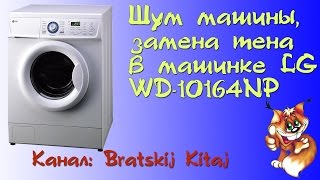 Шум машины, замена тена В машинке LG WD-10164NP

Канал: Bratskij Kitaj